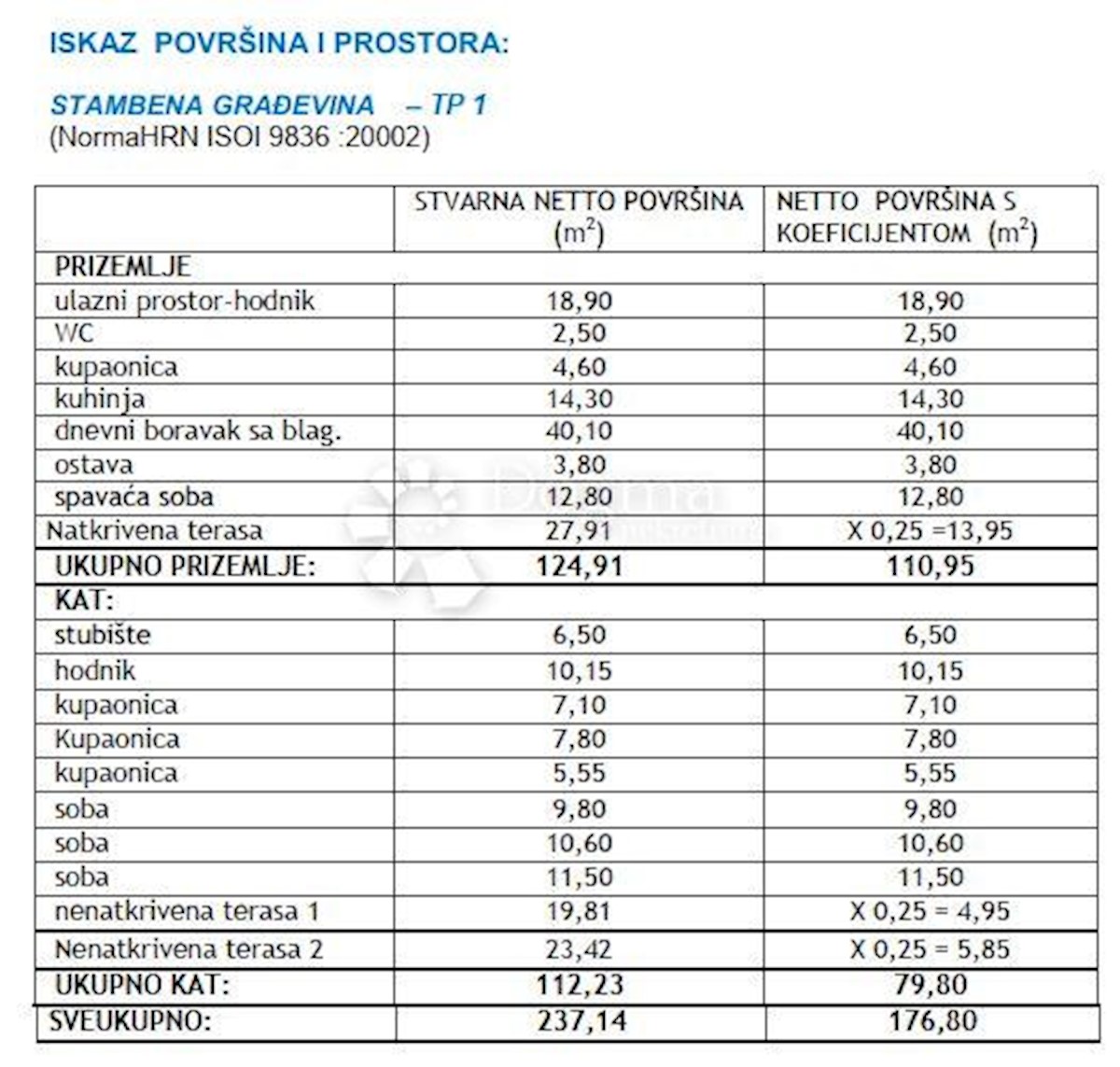 ISKAZ POVRŠINA I PROSTORA:

STAMBENA GRAĐEVINA – TP 1
(NormaHRN ISOI 9836 :20002)

| | STVARNA NETTO POVRŠINA ($m^2$) | NETTO POVRŠINA S KOEFICIJENTOM ($m^2$) |
|---|---|---|
| PRIZEMLJE | | |
| ulazni prostor-hodnik | 18,90 | 18,90 |
| WC | 2,50 | 2,50 |
| kupaonica | 4,60 | 4,60 |
| kuhinja | 14,30 | 14,30 |
| dnevni boravak sa blag. | 40,10 | 40,10 |
| ostava | 3,80 | 3,80 |
| spavaća soba | 12,80 | 12,80 |
| Natkrivena terasa | 27,91 | X 0,25 =13,95 |
| UKUPNO PRIZEMLJE: | 124,91 | 110,95 |
| KAT: | | |
| stubište | 6,50 | 6,50 |
| hodnik | 10,15 | 10,15 |
| kupaonica | 7,10 | 7,10 |
| Kupaonica | 7,80 | 7,80 |
| kupaonica | 5,55 | 5,55 |
| soba | 9,80 | 9,80 |
| soba | 10,60 | 10,60 |
| soba | 11,50 | 11,50 |
| nenatkrivena terasa 1 | 19,81 | X 0,25 = 4,95 |
| Nenatkrivena terasa 2 | 23,42 | X 0,25 = 5,85 |
| UKUPNO KAT: | 112,23 | 79,80 |
| SVEUKUPNO: | 237,14 | 176,80 |